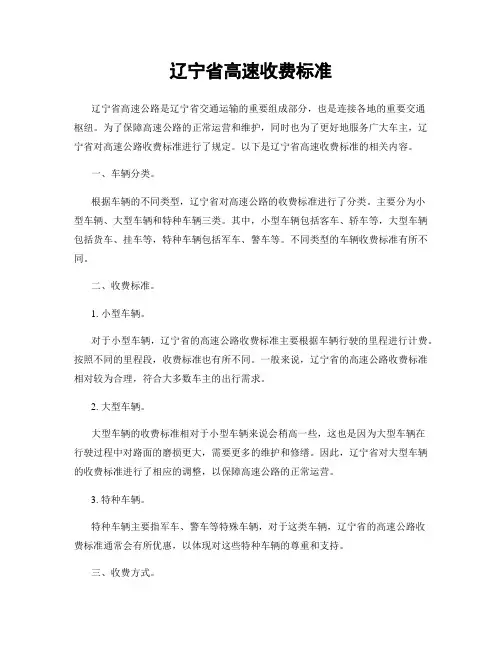 辽宁省高速收费标准

辽宁省高速公路是辽宁省交通运输的重要组成部分，也是连接各地的重要交通枢纽。为了保障高速公路的正常运营和维护，同时也为了更好地服务广大车主，辽宁省对高速公路收费标准进行了规定。以下是辽宁省高速收费标准的相关内容。

一、车辆分类。

根据车辆的不同类型，辽宁省对高速公路的收费标准进行了分类。主要分为小型车辆、大型车辆和特种车辆三类。其中，小型车辆包括客车、轿车等，大型车辆包括货车、挂车等，特种车辆包括军车、警车等。不同类型的车辆收费标准有所不同。

二、收费标准。

1. 小型车辆。

对于小型车辆，辽宁省的高速公路收费标准主要根据车辆行驶的里程进行计费。按照不同的里程段，收费标准也有所不同。一般来说，辽宁省的高速公路收费标准相对较为合理，符合大多数车主的出行需求。

2. 大型车辆。

大型车辆的收费标准相对于小型车辆来说会稍高一些，这也是因为大型车辆在行驶过程中对路面的磨损更大，需要更多的维护和修缮。因此，辽宁省对大型车辆的收费标准进行了相应的调整，以保障高速公路的正常运营。

3. 特种车辆。

特种车辆主要指军车、警车等特殊车辆，对于这类车辆，辽宁省的高速公路收费标准通常会有所优惠，以体现对这些特种车辆的尊重和支持。

三、收费方式。